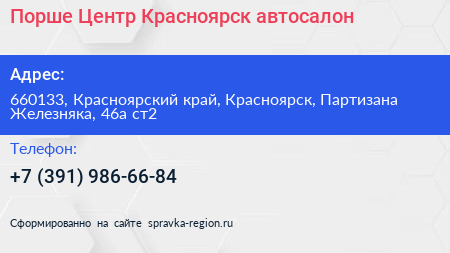 Порше Центр Красноярск автосалон

Адрес:

660133, Красноярский край, Красноярск, Партизана Железняка, 46а ст2

Телефон:

+7 (391) 986-66-84

Сформированно на сайте spravka-region.ru